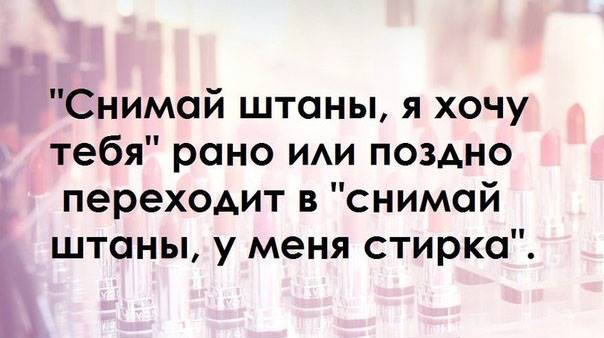 "Снимай штаны, я хочу тебя" рано или поздно переходит в "снимай штаны, у меня стирка".